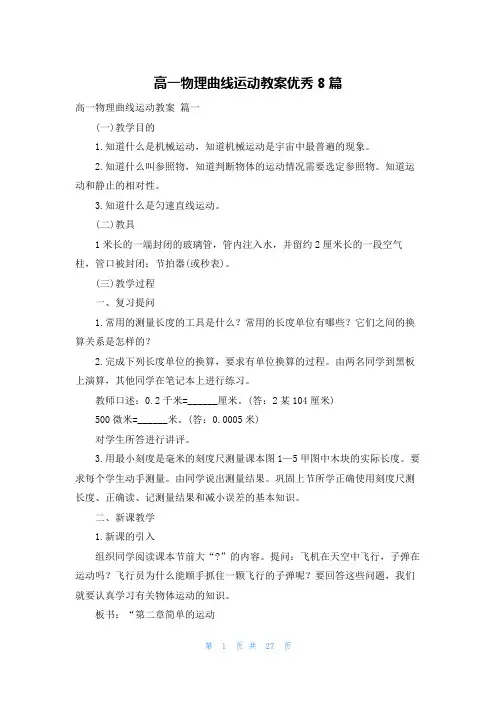 高一物理曲线运动教案优秀 8 篇

高一物理曲线运动教案 篇一

(一)教学目的

1.知道什么是机械运动，知道机械运动是宇宙中最普遍的现象。

2.知道什么叫参照物，知道判断物体的运动情况需要选定参照物。知道运动和静止的相对性。

3.知道什么是匀速直线运动。

(二)教具

1 米长的一端封闭的玻璃管，管内注入水，并留约 2 厘米长的一段空气柱，管口被封闭；节拍器(或秒表)。

(三)教学过程

一、复习提问

1.常用的测量长度的工具是什么？常用的长度单位有哪些？它们之间的换算关系是怎样的？

2.完成下列长度单位的换算，要求有单位换算的过程。由两名同学到黑板上演算，其他同学在笔记本上进行练习。

教师口述：0.2 千米=______厘米。(答：2 某 104 厘米)

500 微米=______米。(答：0.0005 米)

对学生所答进行讲评。

3.用最小刻度是毫米的刻度尺测量课本图 1—5 甲图中木块的实际长度。要求每个学生动手测量。由同学说出测量结果。巩固上节所学正确使用刻度尺测长度、正确读、记测量结果和减小误差的基本知识。

二、新课教学

1.新课的引入

组织同学阅读课本节前大“?”的内容。提问：飞机在天空中飞行，子弹在运动吗？飞行员为什么能顺手抓住一颗飞行的子弹呢？要回答这些问题，我们就要认真学习有关物体运动的知识。

板书：“第二章简单的运动

第 1 页 共 27 页